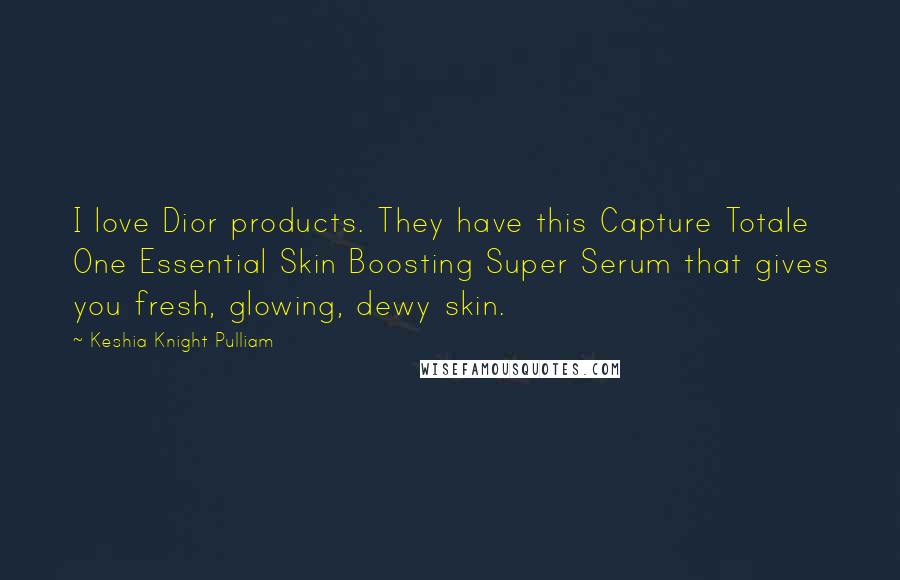 I love Dior products. They have this Capture Totale One Essential Skin Boosting Super Serum that gives you fresh, glowing, dewy skin.

~ Keshia Knight Pulliam

WISEFAMOUSQUOTES.COM